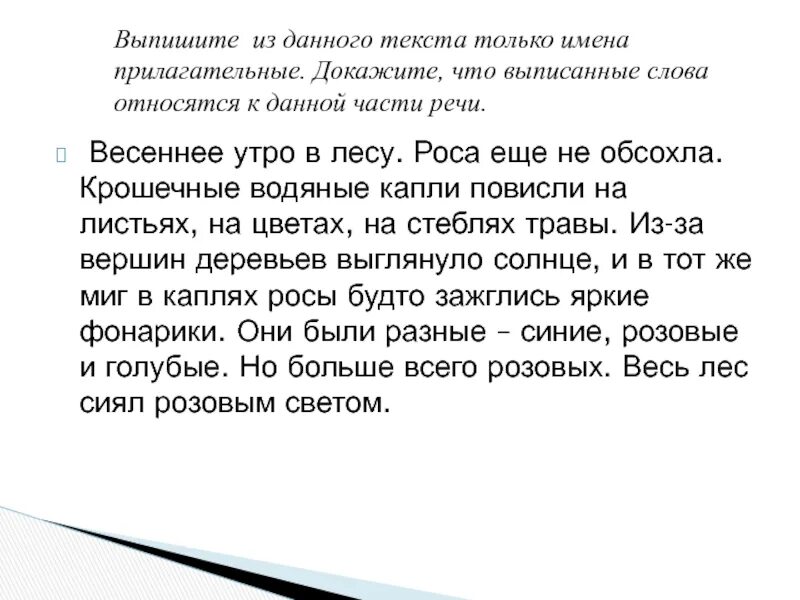 Выпишите из данного текста только имена прилагательные. Докажите, что выписанные слова относятся к данной части речи.

Весеннее утро в лесу. Роса еще не обсохла. Крошечные водяные капли повисли на листьях, на цветах, на стеблях травы. Из-за вершин деревьев выглянуло солнце, и в тот же миг в каплях росы будто зажглись яркие фонарики. Они были разные – синие, розовые и голубые. Но больше всего розовых. Весь лес сиял розовым светом.